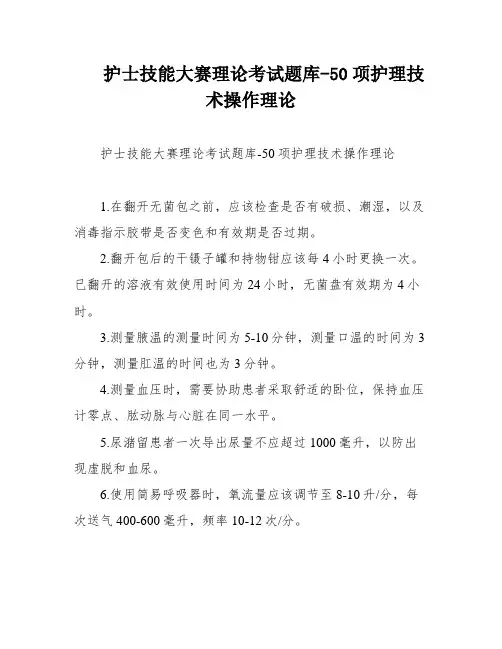 护士技能大赛理论考试题库-50 项护理技术操作理论

护士技能大赛理论考试题库-50 项护理技术操作理论

1.在翻开无菌包之前，应该检查是否有破损、潮湿，以及消毒指示胶带是否变色和有效期是否过期。

2.翻开包后的干镊子罐和持物钳应该每 4 小时更换一次。已翻开的溶液有效使用时间为 24 小时，无菌盘有效期为 4 小时。

3.测量腋温的测量时间为 5-10 分钟，测量口温的时间为 3 分钟，测量肛温的时间也为 3 分钟。

4.测量血压时，需要协助患者采取舒适的卧位，保持血压计零点、肱动脉与心脏在同一水平。

5.尿潴留患者一次导出尿量不应超过 1000 毫升，以防出现虚脱和血尿。

6.使用简易呼吸器时，氧流量应该调节至 8-10 升/分，每次送气 400-600 毫升，频率 10-12 次/分。